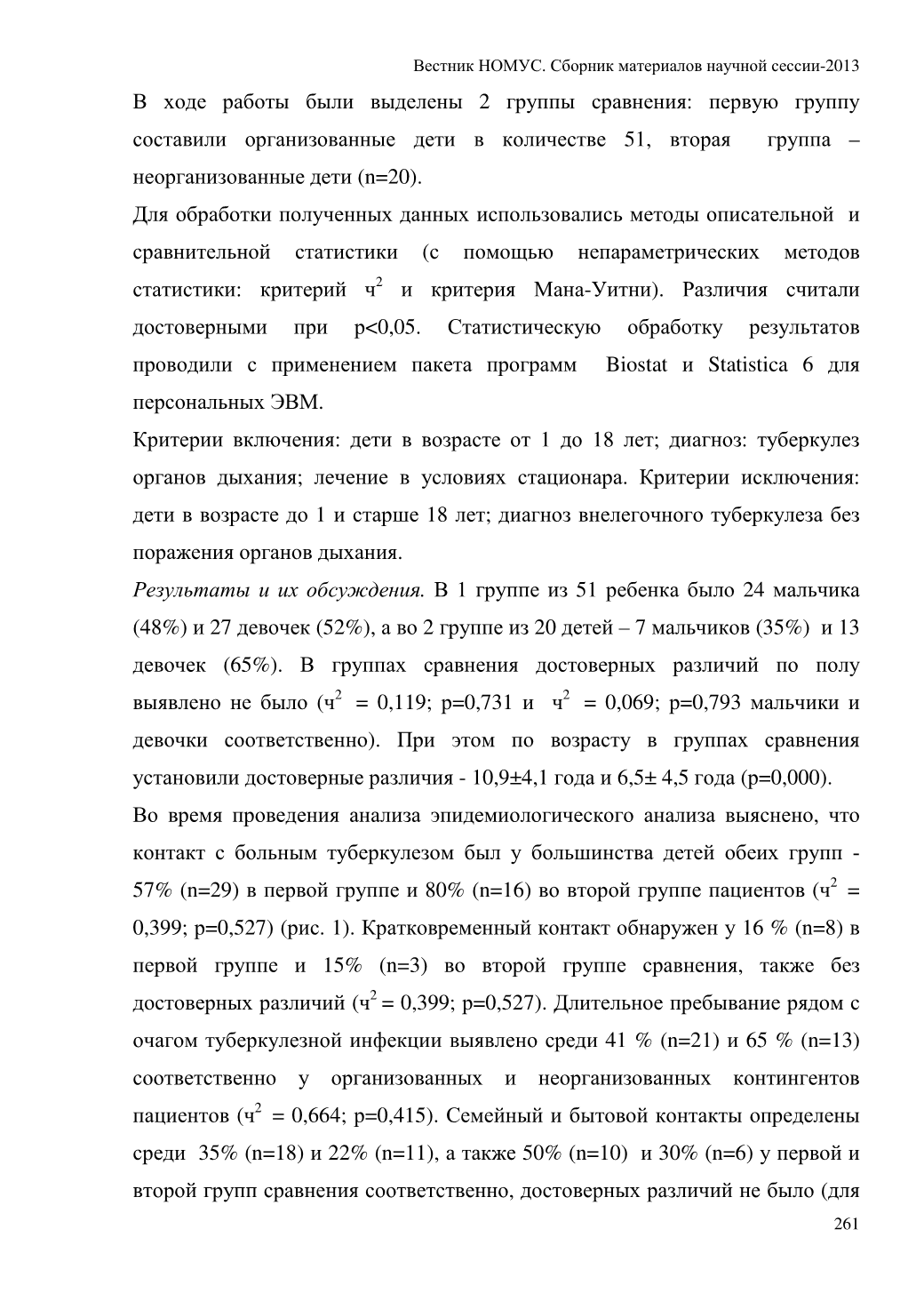 Вестник НОМУС. Сборник материалов научной сессии-2013

В ходе работы были выделены 2 группы сравнения: первую группу составили организованные дети в количестве 51, вторая группа – неорганизованные дети (n=20).

Для обработки полученных данных использовались методы описательной и сравнительной статистики (с помощью непараметрических методов статистики: критерий $ч^2$ и критерия Мана-Уитни). Различия считали достоверными при p<0,05. Статистическую обработку результатов проводили с применением пакета программ Biostat и Statistica 6 для персональных ЭВМ.

Критерии включения: дети в возрасте от 1 до 18 лет; диагноз: туберкулез органов дыхания; лечение в условиях стационара. Критерии исключения: дети в возрасте до 1 и старше 18 лет; диагноз внелегочного туберкулеза без поражения органов дыхания.

Результаты и их обсуждения. В 1 группе из 51 ребенка было 24 мальчика (48%) и 27 девочек (52%), а во 2 группе из 20 детей – 7 мальчиков (35%) и 13 девочек (65%). В группах сравнения достоверных различий по полу выявлено не было ($ч^2$ = 0,119; p=0,731 и $ч^2$ = 0,069; p=0,793 мальчики и девочки соответственно). При этом по возрасту в группах сравнения установили достоверные различия - 10,9±4,1 года и 6,5± 4,5 года (p=0,000).

Во время проведения анализа эпидемиологического анализа выяснено, что контакт с больным туберкулезом был у большинства детей обеих групп - 57% (n=29) в первой группе и 80% (n=16) во второй группе пациентов ($ч^2$ = 0,399; p=0,527) (рис. 1). Кратковременный контакт обнаружен у 16 % (n=8) в первой группе и 15% (n=3) во второй группе сравнения, также без достоверных различий ($ч^2$ = 0,399; p=0,527). Длительное пребывание рядом с очагом туберкулезной инфекции выявлено среди 41 % (n=21) и 65 % (n=13) соответственно у организованных и неорганизованных контингентов пациентов ($ч^2$ = 0,664; p=0,415). Семейный и бытовой контакты определены среди 35% (n=18) и 22% (n=11), а также 50% (n=10) и 30% (n=6) у первой и второй групп сравнения соответственно, достоверных различий не было (для

261